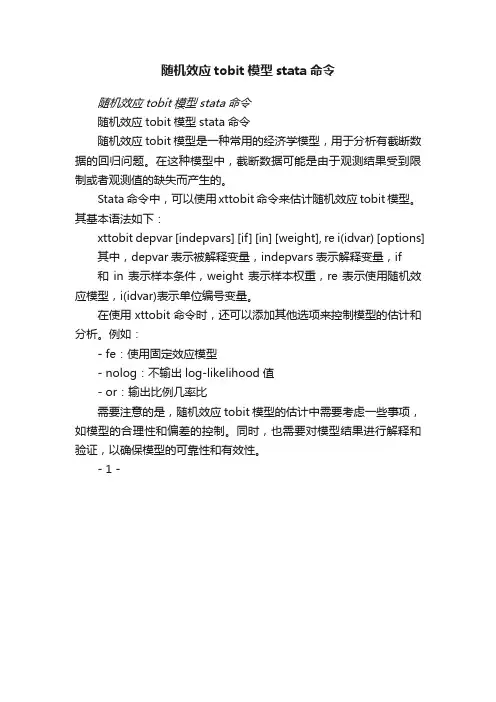 随机效应 tobit 模型 stata 命令

随机效应 tobit 模型 stata 命令

随机效应 tobit 模型 stata 命令

随机效应 tobit 模型是一种常用的经济学模型，用于分析有截断数据的回归问题。在这种模型中，截断数据可能是由于观测结果受到限制或者观测值的缺失而产生的。

Stata 命令中，可以使用 xttobit 命令来估计随机效应 tobit 模型。其基本语法如下：

xttobit depvar [indepvars] [if] [in] [weight], re i(idvar) [options]

其中，depvar 表示被解释变量，indepvars 表示解释变量，if 和 in 表示样本条件，weight 表示样本权重，re 表示使用随机效应模型，i(idvar)表示单位编号变量。

在使用 xttobit 命令时，还可以添加其他选项来控制模型的估计和分析。例如：

- fe：使用固定效应模型

- nolog：不输出 log-likelihood 值

- or：输出比例几率比

需要注意的是，随机效应 tobit 模型的估计中需要考虑一些事项，如模型的合理性和偏差的控制。同时，也需要对模型结果进行解释和验证，以确保模型的可靠性和有效性。

- 1 -